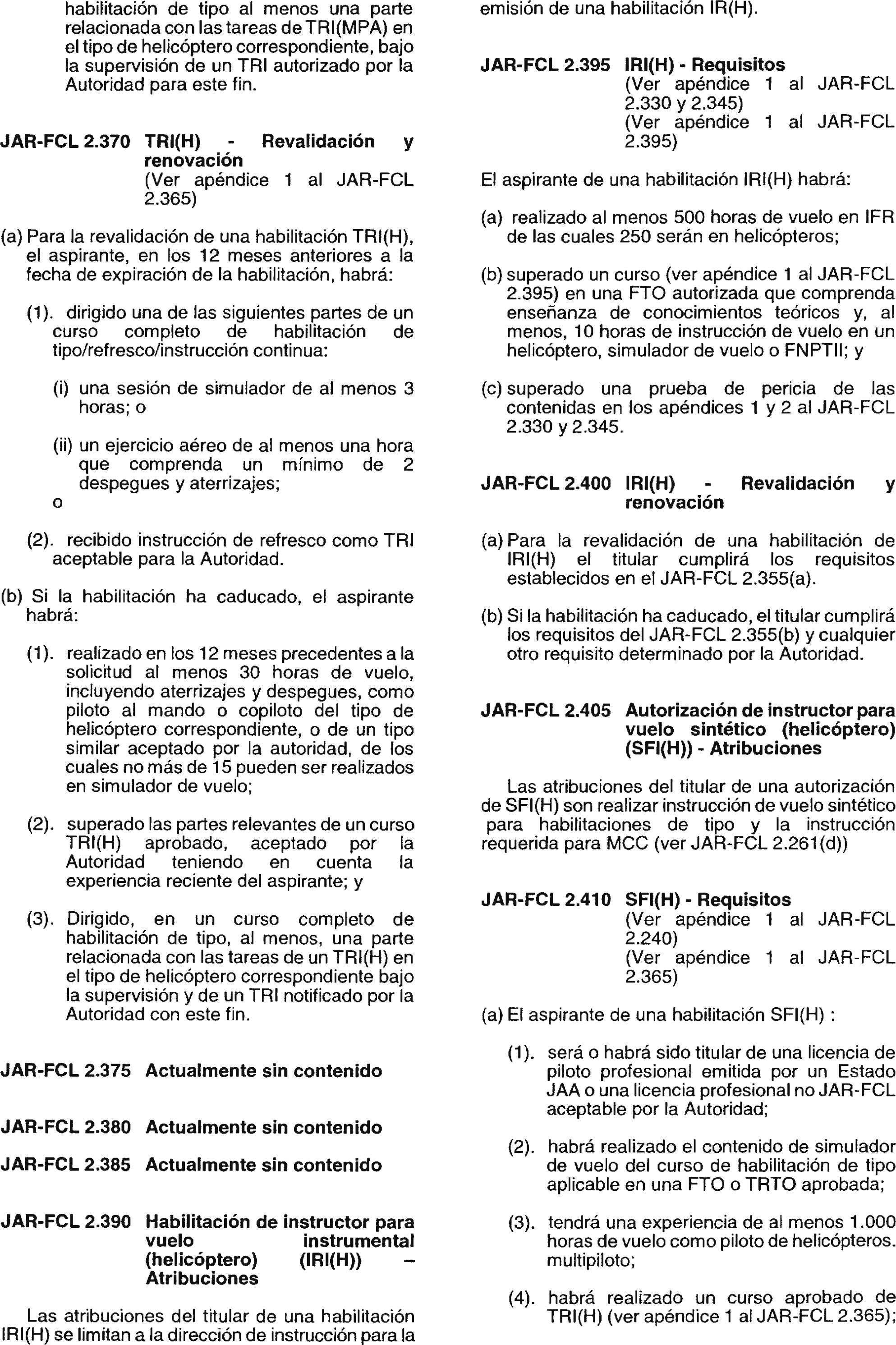 habilitación de tipo al menos una parte relacionada con las tareas de TRI(MPA) en el tipo de helicóptero correspondiente, bajo la supervisión de un TRI autorizado por la Autoridad para este fin.

JAR-FCL 2.370 TRI(H) - Revalidación y renovación
(Ver apéndice 1 al JAR-FCL 2.365)

(a) Para la revalidación de una habilitación TRI(H), el aspirante, en los 12 meses anteriores a la fecha de expiración de la habilitación, habrá:

(1). dirigido una de las siguientes partes de un curso completo de habilitación de tipo/refresco/instrucción continua:

(i) una sesión de simulador de al menos 3 horas; o

(ii) un ejercicio aéreo de al menos una hora que comprenda un mínimo de 2 despegues y aterrizajes;
o

(2). recibido instrucción de refresco como TRI aceptable para la Autoridad.

(b) Si la habilitación ha caducado, el aspirante habrá:

(1). realizado en los 12 meses precedentes a la solicitud al menos 30 horas de vuelo, incluyendo aterrizajes y despegues, como piloto al mando o copiloto del tipo de helicóptero correspondiente, o de un tipo similar aceptado por la autoridad, de los cuales no más de 15 pueden ser realizados en simulador de vuelo;

(2). superado las partes relevantes de un curso TRI(H) aprobado, aceptado por la Autoridad teniendo en cuenta la experiencia reciente del aspirante; y

(3). Dirigido, en un curso completo de habilitación de tipo, al menos, una parte relacionada con las tareas de un TRI(H) en el tipo de helicóptero correspondiente bajo la supervisión y de un TRI notificado por la Autoridad con este fin.

JAR-FCL 2.375 Actualmente sin contenido

JAR-FCL 2.380 Actualmente sin contenido

JAR-FCL 2.385 Actualmente sin contenido

JAR-FCL 2.390 Habilitación de instructor para vuelo instrumental (helicóptero) (IRI(H)) – Atribuciones

Las atribuciones del titular de una habilitación IRI(H) se limitan a la dirección de instrucción para la emisión de una habilitación IR(H).

JAR-FCL 2.395 IRI(H) - Requisitos
(Ver apéndice 1 al JAR-FCL 2.330 y 2.345)
(Ver apéndice 1 al JAR-FCL 2.395)

El aspirante de una habilitación IRI(H) habrá:

(a) realizado al menos 500 horas de vuelo en IFR de las cuales 250 serán en helicópteros;

(b) superado un curso (ver apéndice 1 al JAR-FCL 2.395) en una FTO autorizada que comprenda enseñanza de conocimientos teóricos y, al menos, 10 horas de instrucción de vuelo en un helicóptero, simulador de vuelo o FNPTII; y

(c) superado una prueba de pericia de las contenidas en los apéndices 1 y 2 al JAR-FCL 2.330 y 2.345.

JAR-FCL 2.400 IRI(H) - Revalidación y renovación

(a) Para la revalidación de una habilitación de IRI(H) el titular cumplirá los requisitos establecidos en el JAR-FCL 2.355(a).

(b) Si la habilitación ha caducado, el titular cumplirá los requisitos del JAR-FCL 2.355(b) y cualquier otro requisito determinado por la Autoridad.

JAR-FCL 2.405 Autorización de instructor para vuelo sintético (helicóptero) (SFI(H)) - Atribuciones

Las atribuciones del titular de una autorización de SFI(H) son realizar instrucción de vuelo sintético para habilitaciones de tipo y la instrucción requerida para MCC (ver JAR-FCL 2.261(d))

JAR-FCL 2.410 SFI(H) - Requisitos
(Ver apéndice 1 al JAR-FCL 2.240)
(Ver apéndice 1 al JAR-FCL 2.365)

(a) El aspirante de una habilitación SFI(H) :

(1). será o habrá sido titular de una licencia de piloto profesional emitida por un Estado JAA o una licencia profesional no JAR-FCL aceptable por la Autoridad;

(2). habrá realizado el contenido de simulador de vuelo del curso de habilitación de tipo aplicable en una FTO o TRTO aprobada;

(3). tendrá una experiencia de al menos 1.000 horas de vuelo como piloto de helicópteros. multipiloto;

(4). habrá realizado un curso aprobado de TRI(H) (ver apéndice 1 al JAR-FCL 2.365);